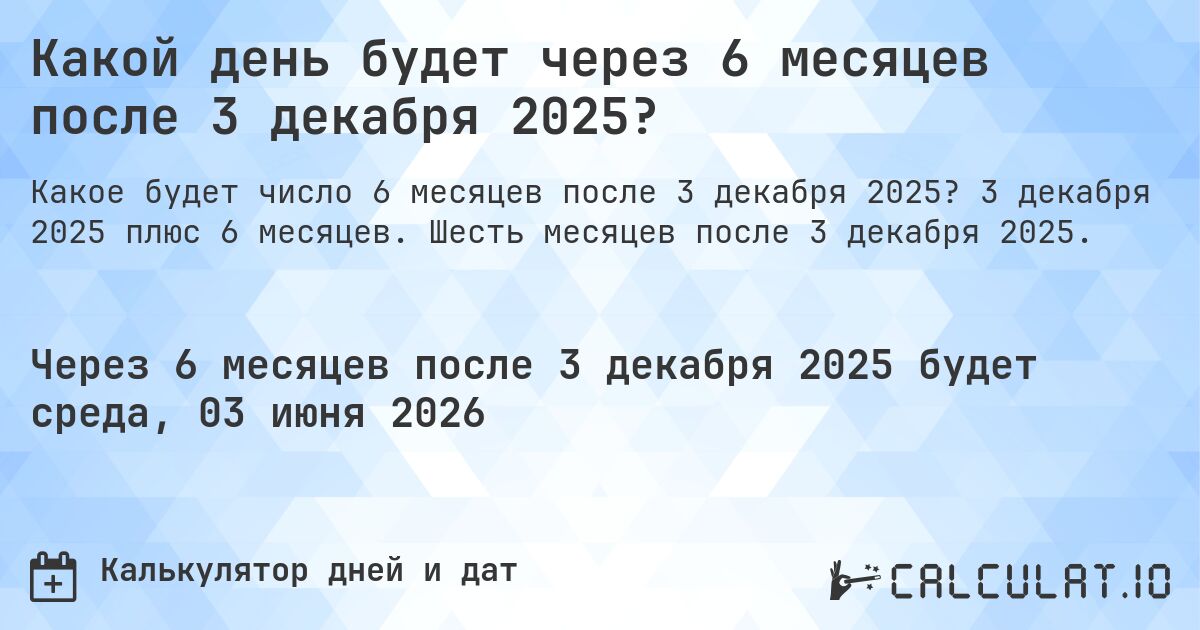 Какой день будет через 6 месяцев после 3 декабря 2025?

Какое будет число 6 месяцев после 3 декабря 2025? 3 декабря 2025 плюс 6 месяцев. Шесть месяцев после 3 декабря 2025.

Через 6 месяцев после 3 декабря 2025 будет среда, 03 июня 2026

Калькулятор дней и дат

CALCULAT.IO